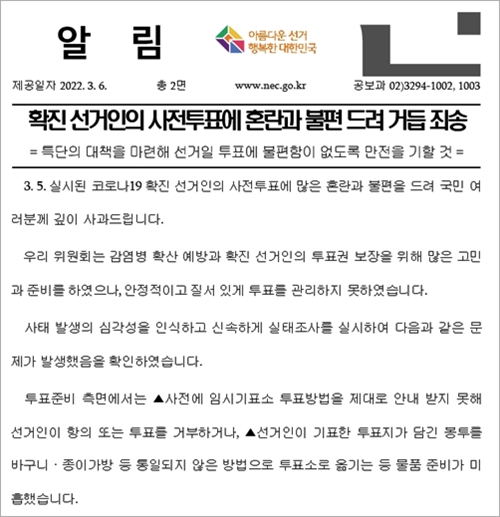 알 림

아름다운 선거 행복한 대한민국

제공일자 2022. 3. 6. 총 2면 www.nec.go.kr 공보과 02)3294-1002, 1003

확진 선거인의 사전투표에 혼란과 불편 드려 거듭 죄송

= 특단의 대책을 마련해 선거일 투표에 불편함이 없도록 만전을 기할 것 =

3. 5. 실시된 코로나19 확진 선거인의 사전투표에 많은 혼란과 불편을 드려 국민 여러분께 깊이 사과드립니다.

우리 위원회는 감염병 확산 예방과 확진 선거인의 투표권 보장을 위해 많은 고민과 준비를 하였으나, 안정적이고 질서 있게 투표를 관리하지 못하였습니다.

사태 발생의 심각성을 인식하고 신속하게 실태조사를 실시하여 다음과 같은 문제가 발생했음을 확인하였습니다.

투표준비 측면에서는 ▲사전에 임시기표소 투표방법을 제대로 안내 받지 못해 선거인이 항의 또는 투표를 거부하거나, ▲선거인이 기표한 투표지가 담긴 봉투를 바구니 · 종이가방 등 통일되지 않은 방법으로 투표소로 옮기는 등 물품 준비가 미흡했습니다.